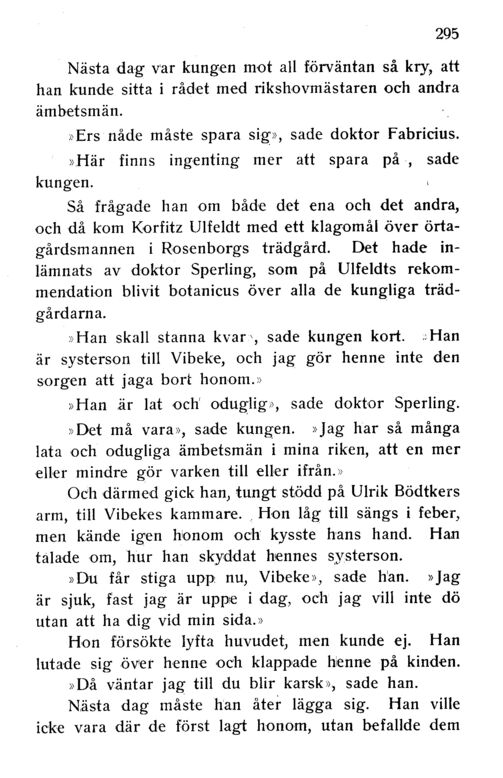 295

Nästa dag var kungen mot all förväntan så kry, att han kunde sitta i rådet med rikshovmästaren och andra ämbetsmän.

»Ers nåde måste spara sig», sade doktor Fabricius.

»Här finns ingenting mer att spara på», sade kungen.

Så frågade han om både det ena och det andra, och då kom Korfitz Ulfeldt med ett klagomål över örtagårdsmannen i Rosenborgs trädgård. Det hade inlämnats av doktor Sperling, som på Ulfeldts rekommendation blivit botanicus över alla de kungliga trädgårdarna.

»Han skall stanna kvar», sade kungen kort. »Han är systerson till Vibeke, och jag gör henne inte den sorgen att jaga bort honom.»

»Han är lat och oduglig», sade doktor Sperling.

»Det må vara», sade kungen. »Jag har så många lata och odugliga ämbetsmän i mina riken, att en mer eller mindre gör varken till eller ifrån.»

Och därmed gick han, tungt stödd på Ulrik Bödtkers arm, till Vibekes kammare. Hon låg till sängs i feber, men kände igen honom och kysste hans hand. Han talade om, hur han skyddat hennes systerson.

»Du får stiga upp nu, Vibeke», sade han. »Jag är sjuk, fast jag är uppe i dag, och jag vill inte dö utan att ha dig vid min sida.»

Hon försökte lyfta huvudet, men kunde ej. Han lutade sig över henne och klappade henne på kinden.

»Då väntar jag till du blir karsk», sade han.

Nästa dag måste han åter lägga sig. Han ville icke vara där de först lagt honom, utan befallde dem